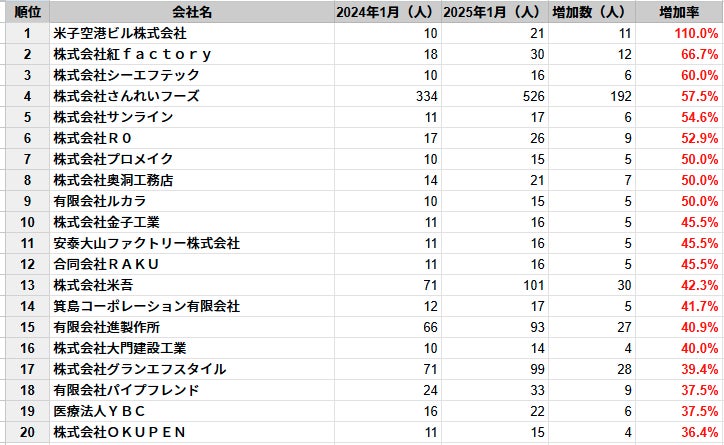 | 順位 | 会社名 | 2024年1月（人） | 2025年1月（人） | 増加数（人） | 増加率 |
|---|---|---|---|---|---|
| 1 | 米子空港ビル株式会社 | 10 | 21 | 11 | 110.0% |
| 2 | 株式会社紅ｆａｃｔｏｒｙ | 18 | 30 | 12 | 66.7% |
| 3 | 株式会社シーエフテック | 10 | 16 | 6 | 60.0% |
| 4 | 株式会社さんれいフーズ | 334 | 526 | 192 | 57.5% |
| 5 | 株式会社サンライン | 11 | 17 | 6 | 54.6% |
| 6 | 株式会社ＲＯ | 17 | 26 | 9 | 52.9% |
| 7 | 株式会社プロメイク | 10 | 15 | 5 | 50.0% |
| 8 | 株式会社奥洞工務店 | 14 | 21 | 7 | 50.0% |
| 9 | 有限会社ルカラ | 10 | 15 | 5 | 50.0% |
| 10 | 株式会社金子工業 | 11 | 16 | 5 | 45.5% |
| 11 | 安泰大山ファクトリー株式会社 | 11 | 16 | 5 | 45.5% |
| 12 | 合同会社ＲＡＫＵ | 11 | 16 | 5 | 45.5% |
| 13 | 株式会社米吾 | 71 | 101 | 30 | 42.3% |
| 14 | 箕島コーポレーション有限会社 | 12 | 17 | 5 | 41.7% |
| 15 | 有限会社進製作所 | 66 | 93 | 27 | 40.9% |
| 16 | 株式会社大門建設工業 | 10 | 14 | 4 | 40.0% |
| 17 | 株式会社グランエフスタイル | 71 | 99 | 28 | 39.4% |
| 18 | 有限会社パイプフレンド | 24 | 33 | 9 | 37.5% |
| 19 | 医療法人ＹＢＣ | 16 | 22 | 6 | 37.5% |
| 20 | 株式会社ＯＫＵＰＥＮ | 11 | 15 | 4 | 36.4% |